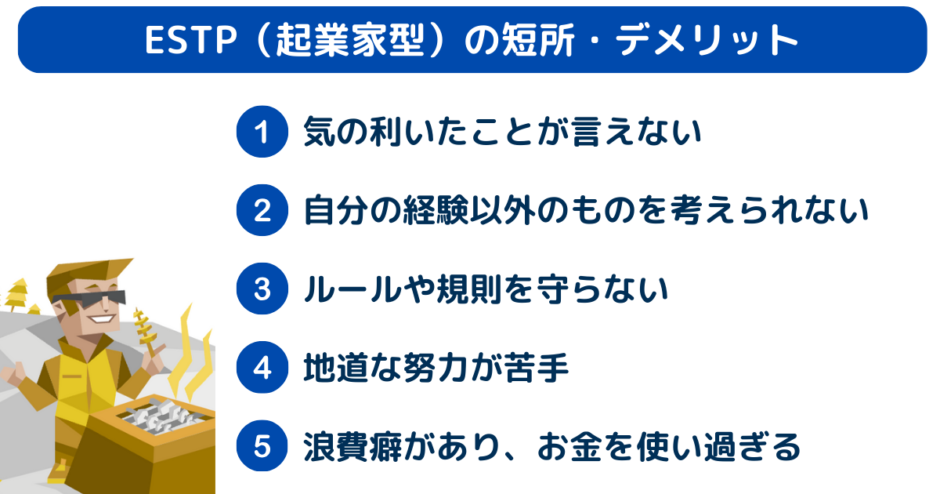 ESTP（起業家型）の短所・デメリット

1 気の利いたことが言えない

2 自分の経験以外のものを考えられない

3 ルールや規則を守らない

4 地道な努力が苦手

5 浪費癖があり、お金を使い過ぎる